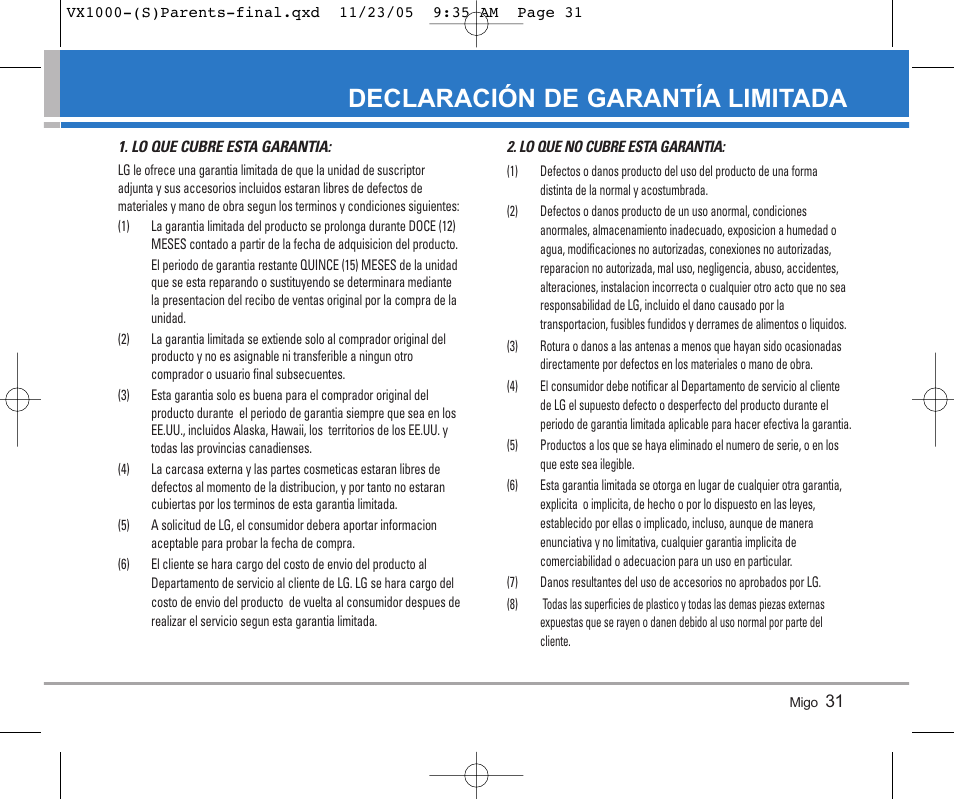 VX1000-(S)Parents-final.qxd 11/23/05 9:35 AM Page 31

DECLARACIÓN DE GARANTÍA LIMITADA

1. LO QUE CUBRE ESTA GARANTIA:

LG le ofrece una garantia limitada de que la unidad de suscriptor adjunta y sus accesorios incluidos estaran libres de defectos de materiales y mano de obra segun los terminos y condiciones siguientes:

(1) La garantia limitada del producto se prolonga durante DOCE (12) MESES contado a partir de la fecha de adquisicion del producto. El periodo de garantia restante QUINCE (15) MESES de la unidad que se esta reparando o sustituyendo se determinara mediante la presentacion del recibo de ventas original por la compra de la unidad.

(2) La garantia limitada se extiende solo al comprador original del producto y no es asignable ni transferible a ningun otro comprador o usuario final subsecuentes.

(3) Esta garantia solo es buena para el comprador original del producto durante el periodo de garantia siempre que sea en los EE.UU., incluidos Alaska, Hawaii, los territorios de los EE.UU. y todas las provincias canadienses.

(4) La carcasa externa y las partes cosmeticas estaran libres de defectos al momento de la distribucion, y por tanto no estaran cubiertas por los terminos de esta garantia limitada.

(5) A solicitud de LG, el consumidor debera aportar informacion aceptable para probar la fecha de compra.

(6) El cliente se hara cargo del costo de envio del producto al Departamento de servicio al cliente de LG. LG se hara cargo del costo de envio del producto de vuelta al consumidor despues de realizar el servicio segun esta garantia limitada.

2. LO QUE NO CUBRE ESTA GARANTIA:

(1) Defectos o danos producto del uso del producto de una forma distinta de la normal y acostumbrada.

(2) Defectos o danos producto de un uso anormal, condiciones anormales, almacenamiento inadecuado, exposicion a humedad o agua, modificaciones no autorizadas, conexiones no autorizadas, reparacion no autorizada, mal uso, negligencia, abuso, accidentes, alteraciones, instalacion incorrecta o cualquier otro acto que no sea responsabilidad de LG, incluido el dano causado por la transportacion, fusibles fundidos y derrames de alimentos o liquidos.

(3) Rotura o danos a las antenas a menos que hayan sido ocasionadas directamente por defectos en los materiales o mano de obra.

(4) El consumidor debe notificar al Departamento de servicio al cliente de LG el supuesto defecto o desperfecto del producto durante el periodo de garantia limitada aplicable para hacer efectiva la garantia.

(5) Productos a los que se haya eliminado el numero de serie, o en los que este sea ilegible.

(6) Esta garantia limitada se otorga en lugar de cualquier otra garantia, explicita o implicita, de hecho o por lo dispuesto en las leyes, establecido por ellas o implicado, incluso, aunque de manera enunciativa y no limitativa, cualquier garantia implicita de comerciabilidad o adecuacion para un uso en particular.

(7) Danos resultantes del uso de accesorios no aprobados por LG.

(8) Todas las superficies de plastico y todas las demas piezas externas expuestas que se rayen o danen debido al uso normal por parte del cliente.

Migo 31